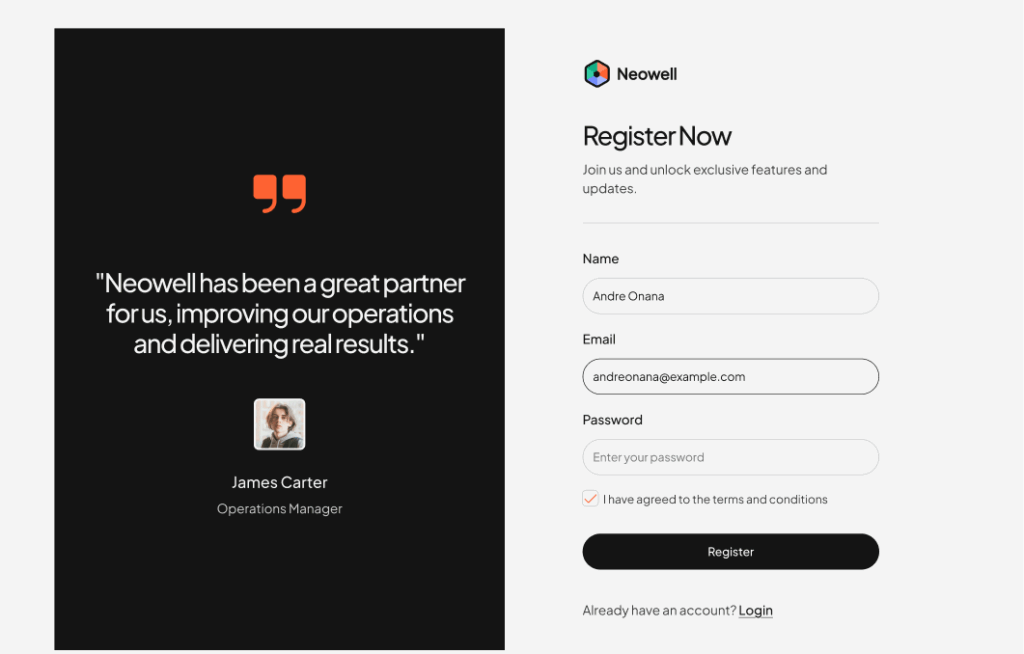 "Neowell has been a great partner for us, improving our operations and delivering real results."

James Carter

Operations Manager

Neowell

Register Now

Join us and unlock exclusive features and updates.

Name

Andre Onana

Email

andreonana@example.com

Password

Enter your password

I have agreed to the terms and conditions

Register

Already have an account? Login